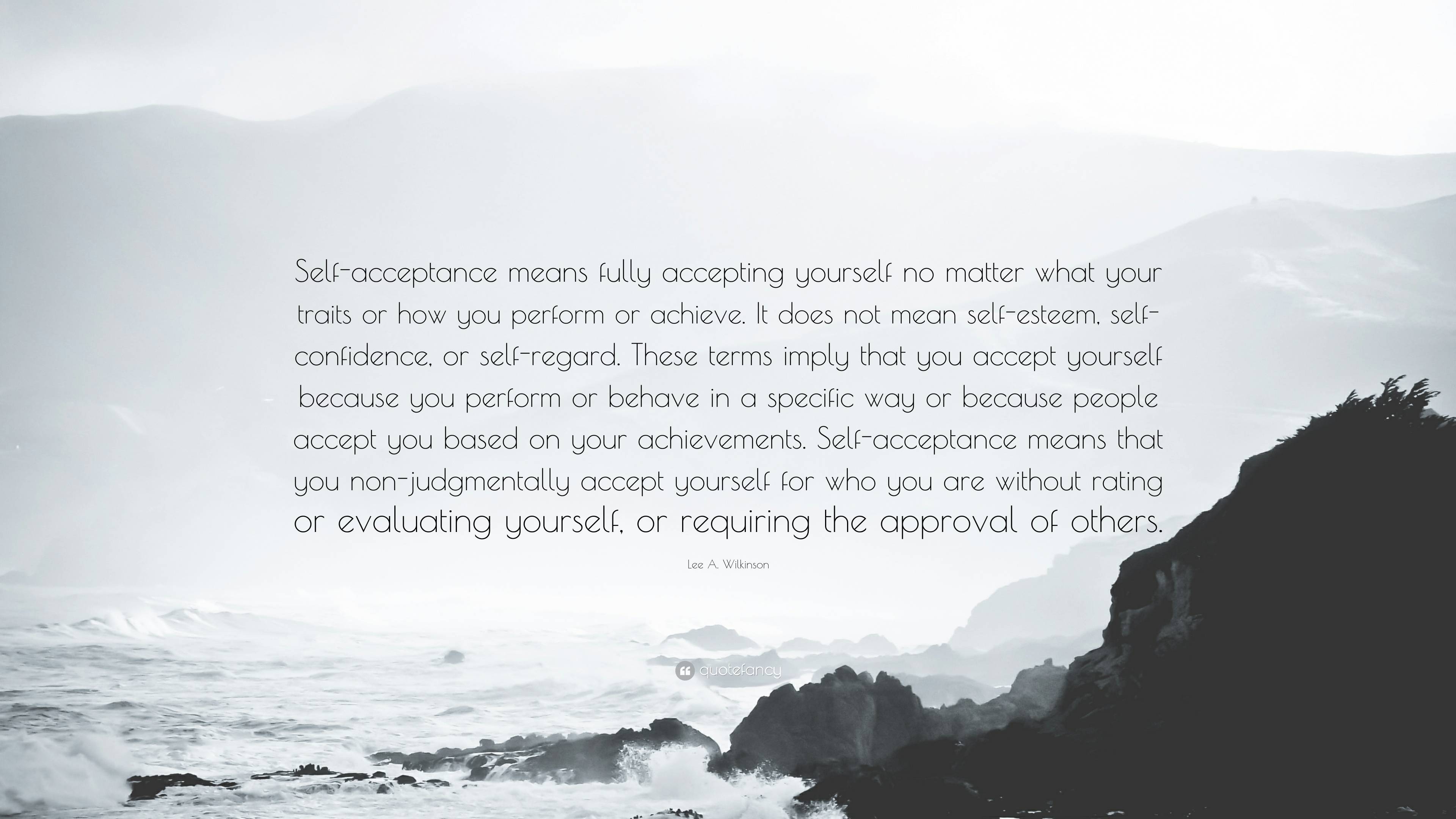 Self-acceptance means fully accepting yourself no matter what your traits or how you perform or achieve. It does not mean self-esteem, self-confidence, or self-regard. These terms imply that you accept yourself because you perform or behave in a specific way or because people accept you based on your achievements. Self-acceptance means that you non-judgmentally accept yourself for who you are without rating or evaluating yourself, or requiring the approval of others.

Lee A. Wilkinson

quotefancy